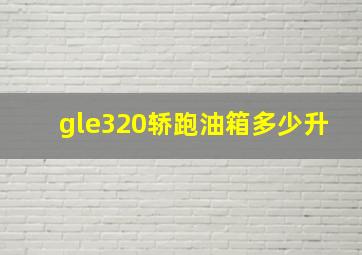 gle320轿跑油箱多少升